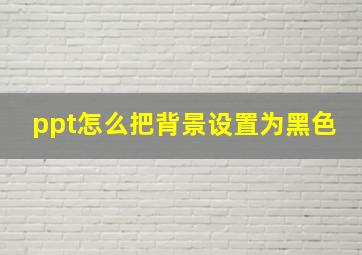 ppt怎么把背景设置为黑色